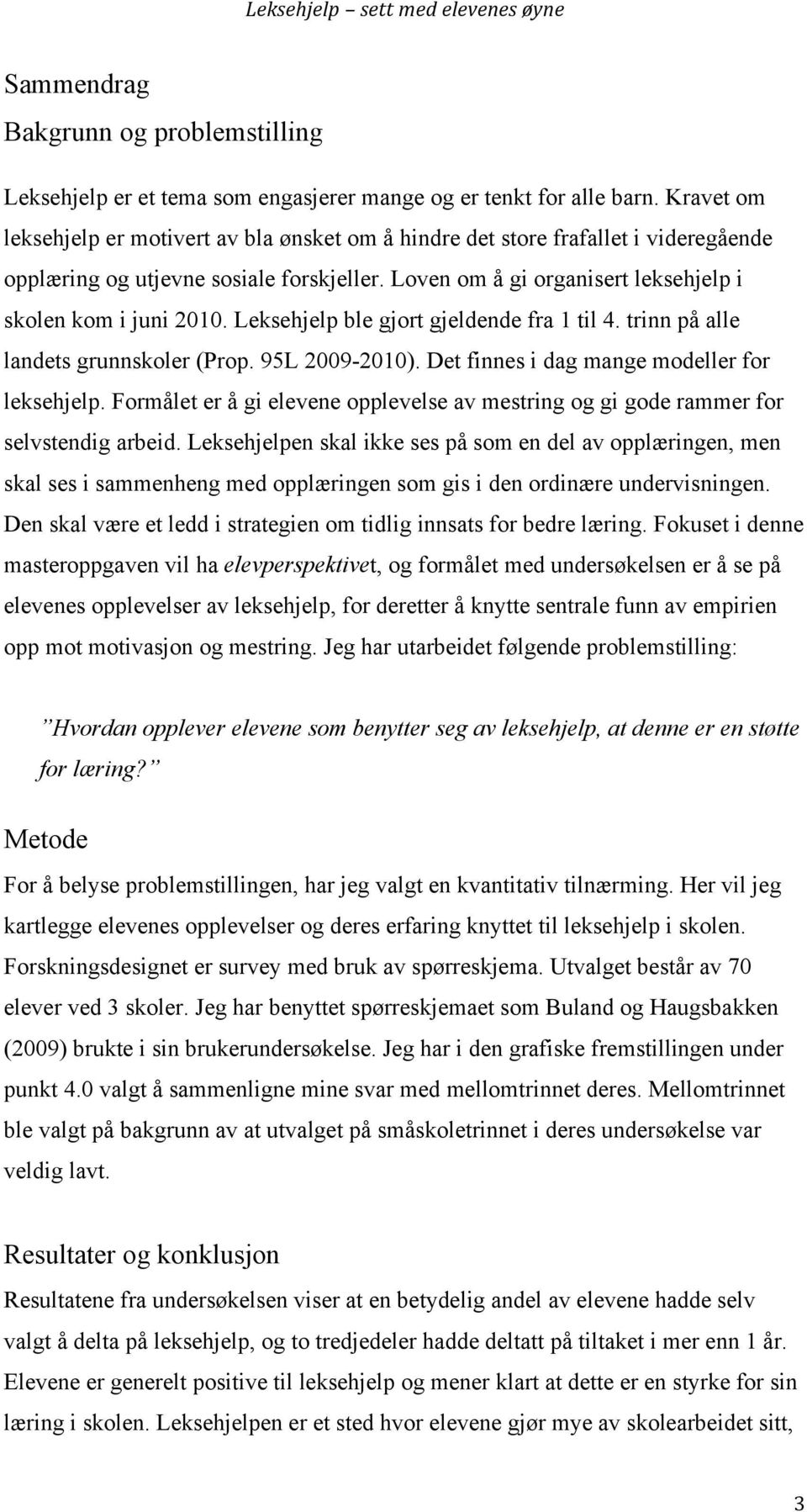 Leksehjelp – sett med elevenes øyne

Sammendrag
Bakgrunn og problemstilling

Leksehjelp er et tema som engasjerer mange og er tenkt for alle barn. Kravet om leksehjelp er motivert av bla ønsket om å hindre det store frafallet i videregående opplæring og utjevne sosiale forskjeller. Loven om å gi organisert leksehjelp i skolen kom i juni 2010. Leksehjelp ble gjort gjeldende fra 1 til 4. trinn på alle landets grunnskoler (Prop. 95L 2009-2010). Det finnes i dag mange modeller for leksehjelp. Formålet er å gi elevene opplevelse av mestring og gi gode rammer for selvstendig arbeid. Leksehjelpen skal ikke ses på som en del av opplæringen, men skal ses i sammenheng med opplæringen som gis i den ordinære undervisningen. Den skal være et ledd i strategien om tidlig innsats for bedre læring. Fokuset i denne masteroppgaven vil ha elevperspektivet, og formålet med undersøkelsen er å se på elevenes opplevelser av leksehjelp, for deretter å knytte sentrale funn av empirien opp mot motivasjon og mestring. Jeg har utarbeidet følgende problemstilling:

”Hvordan opplever elevene som benytter seg av leksehjelp, at denne er en støtte for læring?”

Metode
For å belyse problemstillingen, har jeg valgt en kvantitativ tilnærming. Her vil jeg kartlegge elevenes opplevelser og deres erfaring knyttet til leksehjelp i skolen. Forskningsdesignet er survey med bruk av spørreskjema. Utvalget består av 70 elever ved 3 skoler. Jeg har benyttet spørreskjemaet som Buland og Haugsbakken (2009) brukte i sin brukerundersøkelse. Jeg har i den grafiske fremstillingen under punkt 4.0 valgt å sammenligne mine svar med mellomtrinnet deres. Mellomtrinnet ble valgt på bakgrunn av at utvalget på småskoletrinnet i deres undersøkelse var veldig lavt.

Resultater og konklusjon
Resultatene fra undersøkelsen viser at en betydelig andel av elevene hadde selv valgt å delta på leksehjelp, og to tredjedeler hadde deltatt på tiltaket i mer enn 1 år. Elevene er generelt positive til leksehjelp og mener klart at dette er en styrke for sin læring i skolen. Leksehjelpen er et sted hvor elevene gjør mye av skolearbeidet sitt,

3